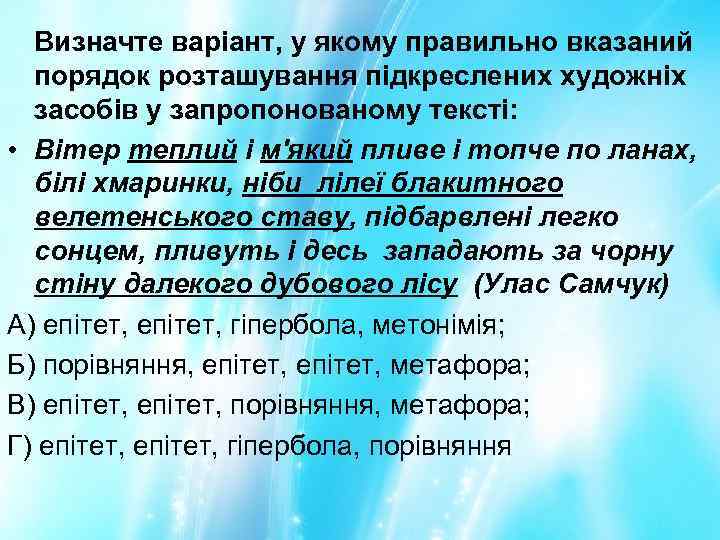 Визначте варіант, у якому правильно вказаний порядок розташування підкреслених художніх засобів у запропонованому тексті:

• Вітер теплий і м'який пливе і топче по ланах, білі хмаринки, ніби лілеї блакитного велетенського ставу, підбарвлені легко сонцем, пливуть і десь западають за чорну стіну далекого дубового лісу (Улас Самчук)

А) епітет, епітет, гіпербола, метонімія;

Б) порівняння, епітет, епітет, метафора;

В) епітет, епітет, порівняння, метафора;

Г) епітет, епітет, гіпербола, порівняння